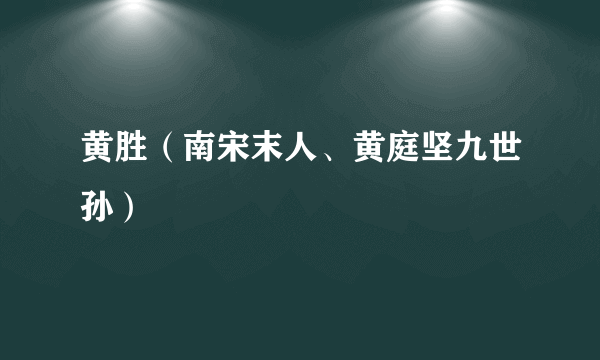 黄胜（南宋末人、黄庭坚九世孙）